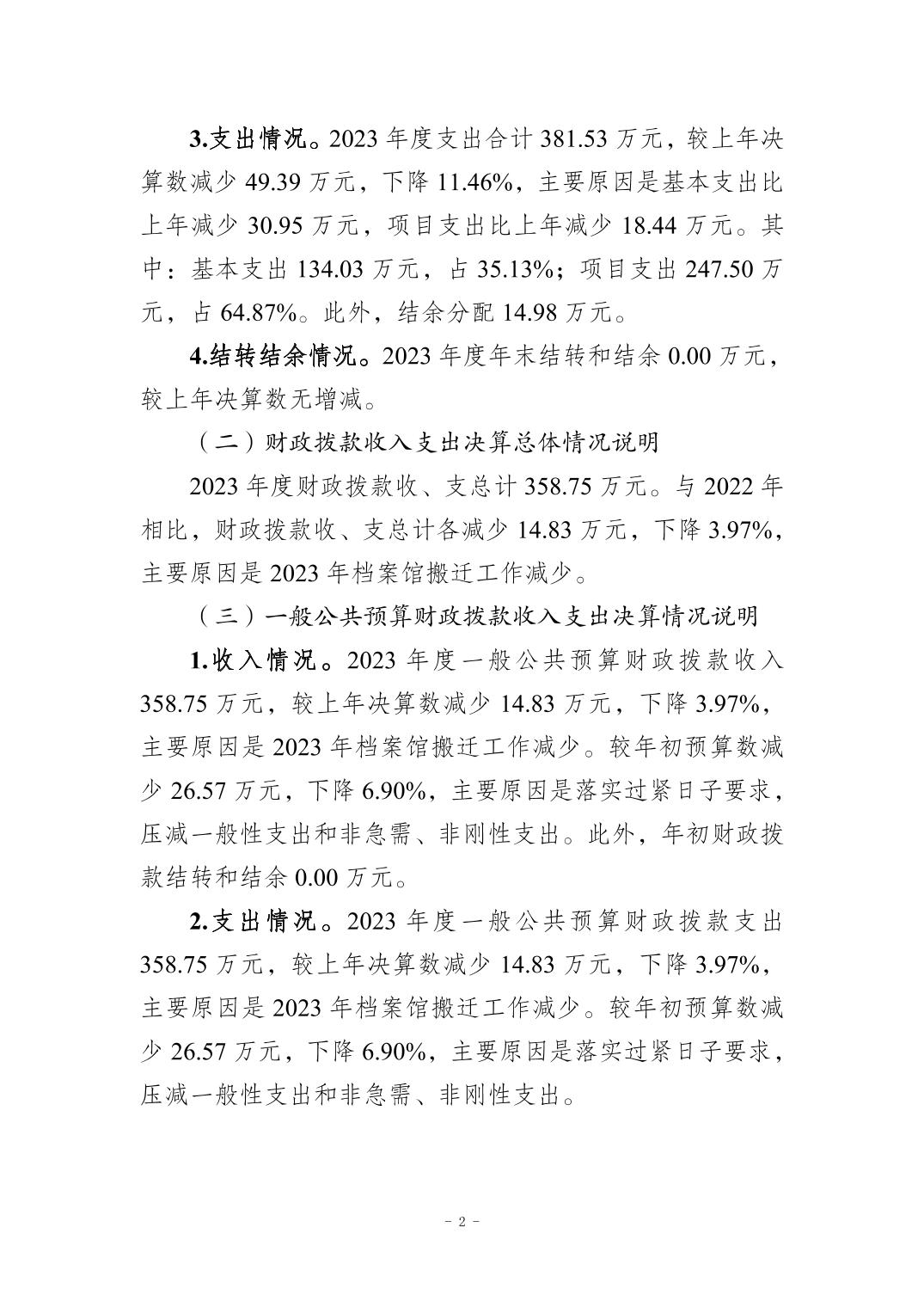 3.支出情况。2023 年度支出合计 381.53 万元，较上年决算数减少 49.39 万元，下降 11.46%，主要原因是基本支出比上年减少 30.95 万元，项目支出比上年减少 18.44 万元。其中：基本支出 134.03 万元，占 35.13%；项目支出 247.50 万元，占 64.87%。此外，结余分配 14.98 万元。

4.结转结余情况。2023 年度年末结转和结余 0.00 万元，较上年决算数无增减。

（二）财政拨款收入支出决算总体情况说明

2023 年度财政拨款收、支总计 358.75 万元。与 2022 年相比，财政拨款收、支总计各减少 14.83 万元，下降 3.97%，主要原因是 2023 年档案馆搬迁工作减少。

（三）一般公共预算财政拨款收入支出决算情况说明

1.收入情况。2023 年度一般公共预算财政拨款收入 358.75 万元，较上年决算数减少 14.83 万元，下降 3.97%，主要原因是 2023 年档案馆搬迁工作减少。较年初预算数减少 26.57 万元，下降 6.90%，主要原因是落实过紧日子要求，压减一般性支出和非急需、非刚性支出。此外，年初财政拨款结转和结余 0.00 万元。

2.支出情况。2023 年度一般公共预算财政拨款支出 358.75 万元，较上年决算数减少 14.83 万元，下降 3.97%，主要原因是 2023 年档案馆搬迁工作减少。较年初预算数减少 26.57 万元，下降 6.90%，主要原因是落实过紧日子要求，压减一般性支出和非急需、非刚性支出。

- 2 -